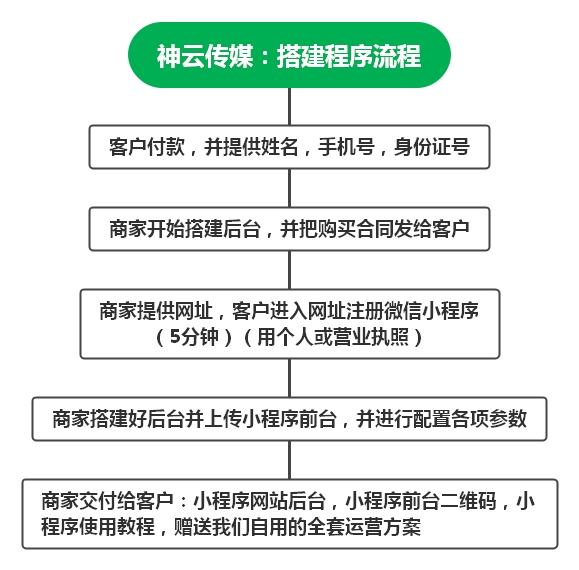 神云传媒：搭建程序流程

客户付款，并提供姓名，手机号，身份证号

商家开始搭建后台，并把购买合同发给客户

商家提供网址，客户进入网址注册微信小程序（5分钟）（用个人或营业执照）

商家搭建好后台并上传小程序前台，并进行配置各项参数

商家交付给客户：小程序网站后台，小程序前台二维码，小程序使用教程，赠送我们自用的全套运营方案